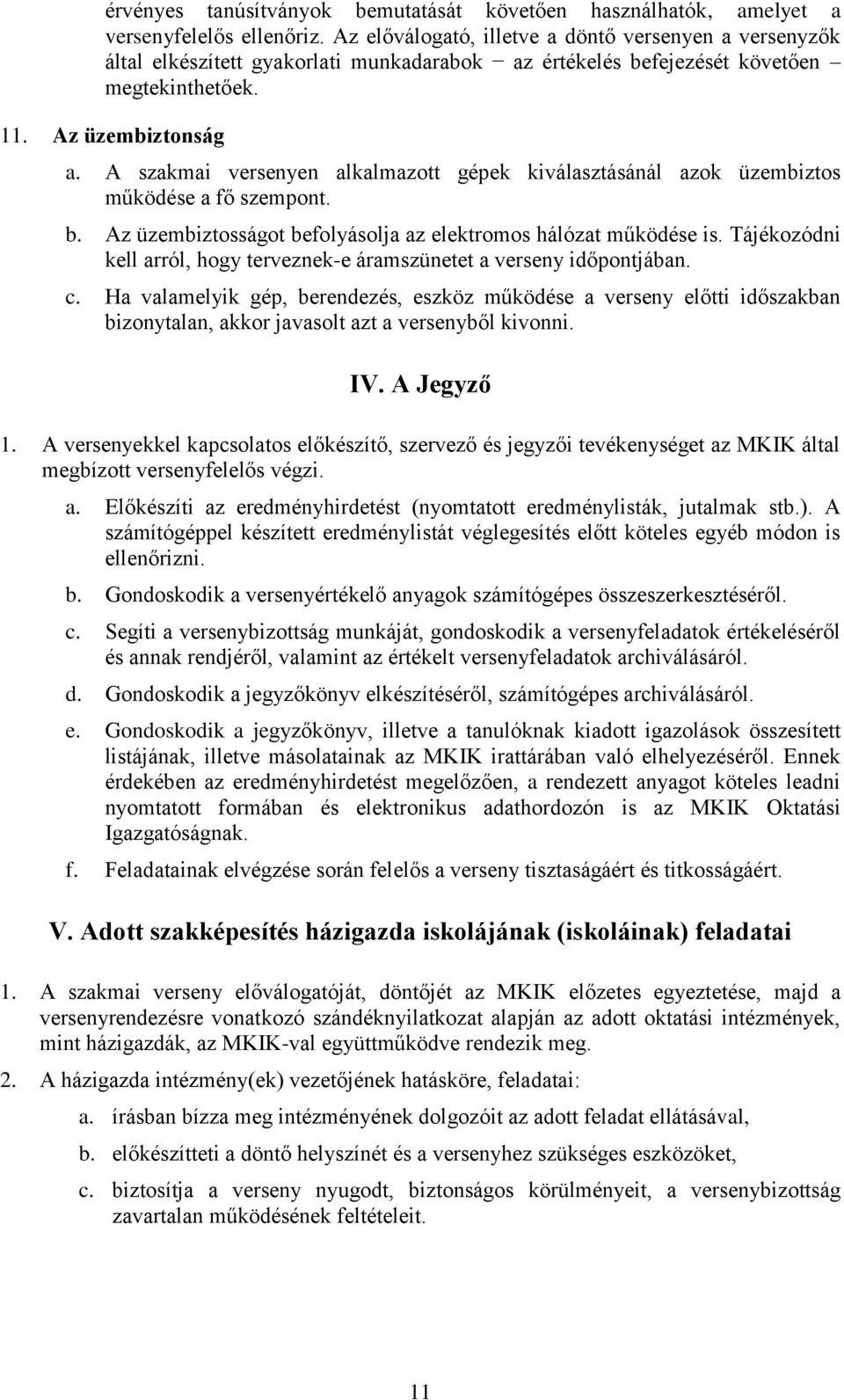 érvényes tanúsítványok bemutatását követően használhatók, amelyet a versenyfelelős ellenőriz. Az előválogató, illetve a döntő versenyen a versenyzők által elkészített gyakorlati munkadarabok − az értékelés befejezését követően – megtekinthetőek.

11. Az üzembiztonság

a. A szakmai versenyen alkalmazott gépek kiválasztásánál azok üzembiztos működése a fő szempont.

b. Az üzembiztosságot befolyásolja az elektromos hálózat működése is. Tájékozódni kell arról, hogy terveznek-e áramszünetet a verseny időpontjában.

c. Ha valamelyik gép, berendezés, eszköz működése a verseny előtti időszakban bizonytalan, akkor javasolt azt a versenyből kivonni.

IV. A Jegyző

1. A versenyekkel kapcsolatos előkészítő, szervező és jegyzői tevékenységet az MKIK által megbízott versenyfelelős végzi.

a. Előkészíti az eredményhirdetést (nyomtatott eredménylisták, jutalmak stb.). A számítógéppel készített eredménylistát véglegesítés előtt köteles egyéb módon is ellenőrizni.

b. Gondoskodik a versenyértékelő anyagok számítógépes összeszerkesztéséről.

c. Segíti a versenybizottság munkáját, gondoskodik a versenyfeladatok értékeléséről és annak rendjéről, valamint az értékelt versenyfeladatok archiválásáról.

d. Gondoskodik a jegyzőkönyv elkészítéséről, számítógépes archiválásáról.

e. Gondoskodik a jegyzőkönyv, illetve a tanulóknak kiadott igazolások összesített listájának, illetve másolatainak az MKIK irattárában való elhelyezéséről. Ennek érdekében az eredményhirdetést megelőzően, a rendezett anyagot köteles leadni nyomtatott formában és elektronikus adathordozón is az MKIK Oktatási Igazgatóságnak.

f. Feladatainak elvégzése során felelős a verseny tisztaságáért és titkosságáért.

V. Adott szakképesítés házigazda iskolájának (iskoláinak) feladatai

1. A szakmai verseny előválogatóját, döntőjét az MKIK előzetes egyeztetése, majd a versenyrendezésre vonatkozó szándéknyilatkozat alapján az adott oktatási intézmények, mint házigazdák, az MKIK-val együttműködve rendezik meg.

2. A házigazda intézmény(ek) vezetőjének hatásköre, feladatai:

a. írásban bízza meg intézményének dolgozóit az adott feladat ellátásával,

b. előkészítteti a döntő helyszínét és a versenyhez szükséges eszközöket,

c. biztosítja a verseny nyugodt, biztonságos körülményeit, a versenybizottság zavartalan működésének feltételeit.

11